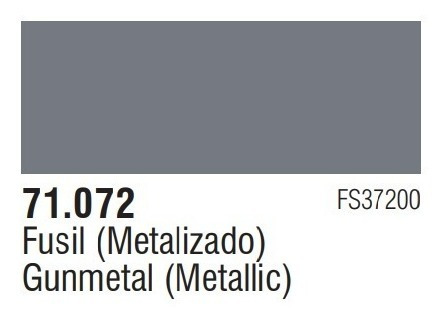 71.072

FS37200

Fusil (Metalizado)
Gunmetal (Metallic)